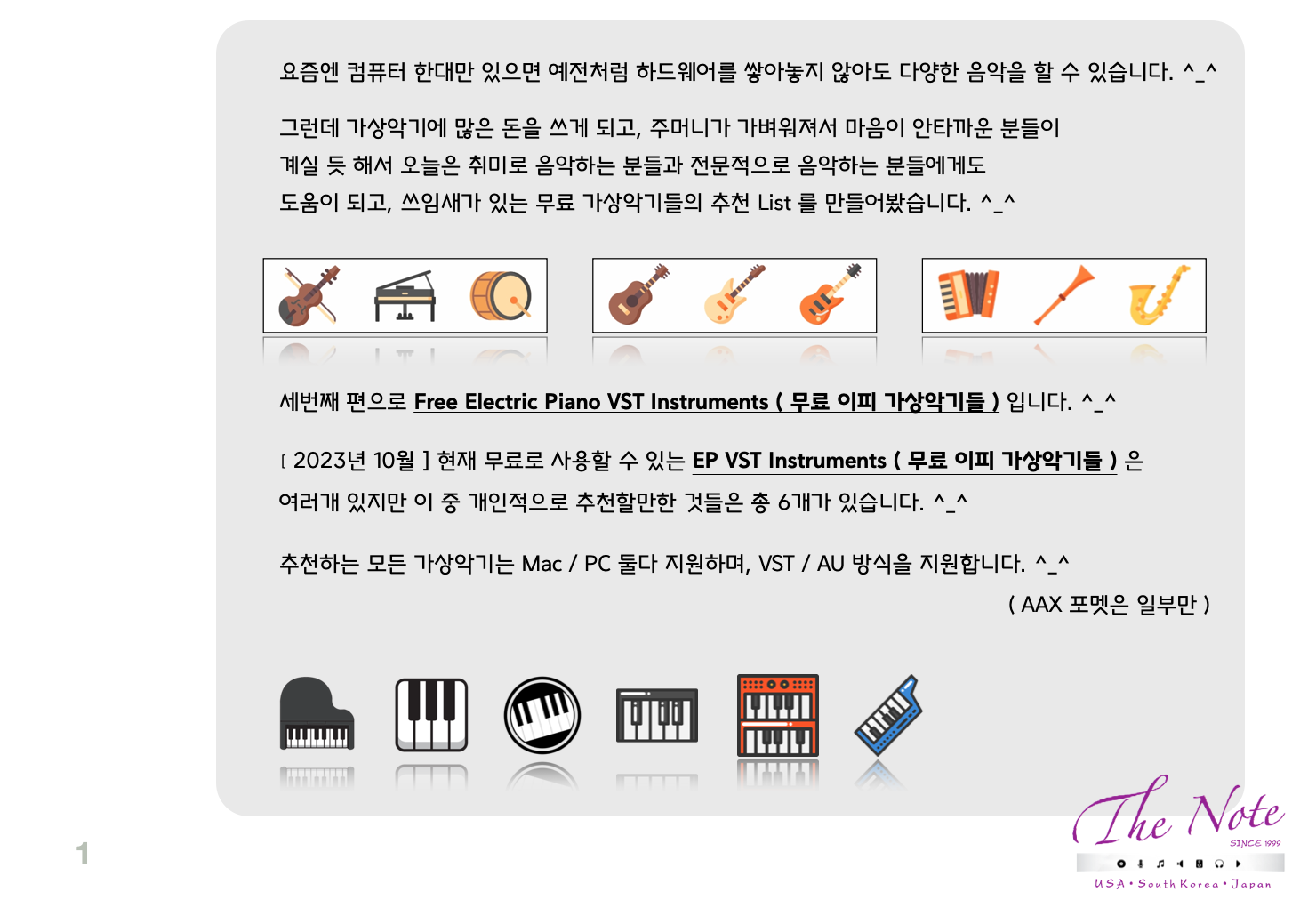 요즘엔 컴퓨터 한대만 있으면 예전처럼 하드웨어를 쌓아놓지 않아도 다양한 음악을 할 수 있습니다. ^_^

그런데 가상악기에 많은 돈을 쓰게 되고, 주머니가 가벼워져서 마음이 안타까운 분들이 계실 듯 해서 오늘은 취미로 음악하는 분들과 전문적으로 음악하는 분들에게도 도움이 되고, 쓰임새가 있는 무료 가상악기들의 추천 List 를 만들어봤습니다. ^_^

세번째 편으로 Free Electric Piano VST Instruments ( 무료 이피 가상악기들 ) 입니다. ^_^

[ 2023년 10월 ] 현재 무료로 사용할 수 있는 EP VST Instruments ( 무료 이피 가상악기들 ) 은 여러개 있지만 이 중 개인적으로 추천할만한 것들은 총 6개가 있습니다. ^_^

추천하는 모든 가상악기는 Mac / PC 둘다 지원하며, VST / AU 방식을 지원합니다. ^_^

( AAX 포멧은 일부만 )

1

The Note
SINCE 1999
USA • South Korea • Japan